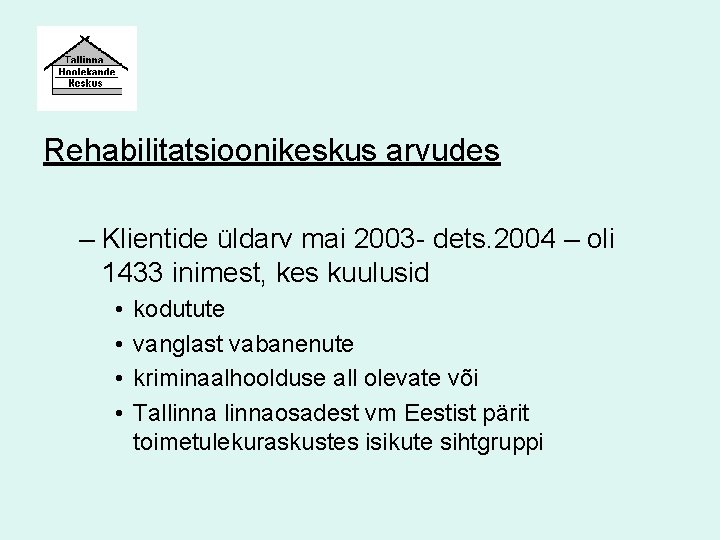 Tallinna
Hoolekande
Keskus

Rehabilitatsioonikeskus arvudes

– Klientide üldarv mai 2003- dets.2004 – oli 1433 inimest, kes kuulusid

• kodutute
• vanglast vabanenute
• kriminaalhoolduse all olevate või
• Tallinna linnaosadest vm Eestist pärit toimetulekuraskustes isikute sihtgruppi